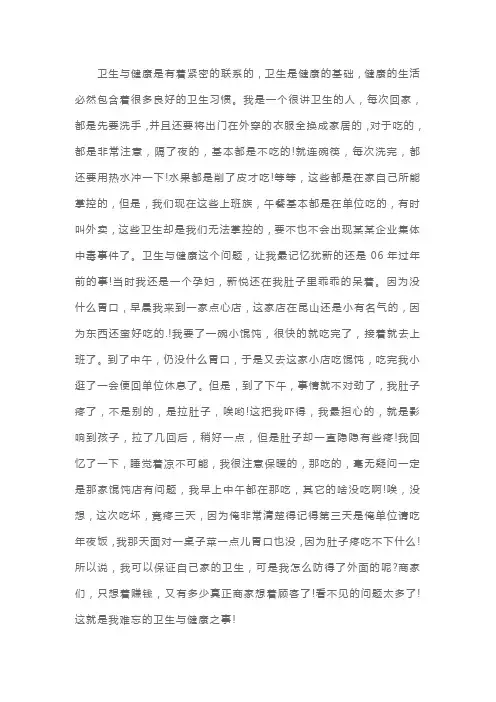 卫生与健康是有着紧密的联系的，卫生是健康的基础，健康的生活必然包含着很多良好的卫生习惯。我是一个很讲卫生的人，每次回家，都是先要洗手，并且还要将出门在外穿的衣服全换成家居的，对于吃的，都是非常注意，隔了夜的，基本都是不吃的!就连碗筷，每次洗完，都还要用热水冲一下!水果都是削了皮才吃!等等，这些都是在家自己所能掌控的，但是，我们现在这些上班族，午餐基本都是在单位吃的，有时叫外卖，这些卫生却是我们无法掌控的，要不也不会出现某某企业集体中毒事件了。卫生与健康这个问题，让我最记忆犹新的还是 06 年过年前的事!当时我还是一个孕妇，新悦还在我肚子里乖乖的呆着。因为没什么胃口，早晨我来到一家点心店，这家店在昆山还是小有名气的，因为东西还蛮好吃的.!我要了一碗小馄饨，很快的就吃完了，接着就去上班了。到了中午，仍没什么胃口，于是又去这家小店吃馄饨，吃完我小逛了一会便回单位休息了。但是，到了下午，事情就不对劲了，我肚子疼了，不是别的，是拉肚子，唉哟!这把我吓得，我最担心的，就是影响到孩子，拉了几回后，稍好一点，但是肚子却一直隐隐有些疼!我回忆了一下，睡觉着凉不可能，我很注意保暖的，那吃的，毫无疑问一定是那家馄饨店有问题，我早上中午都在那吃，其它的啥没吃啊!唉，没想，这次吃坏，竟疼三天，因为俺非常清楚得记得第三天是俺单位请吃年夜饭，我那天面对一桌子菜一点儿胃口也没，因为肚子疼吃不下什么!所以说，我可以保证自己家的卫生，可是我怎么防得了外面的呢?商家们，只想着赚钱，又有多少真正商家想着顾客了!看不见的问题太多了!这就是我难忘的卫生与健康之事!